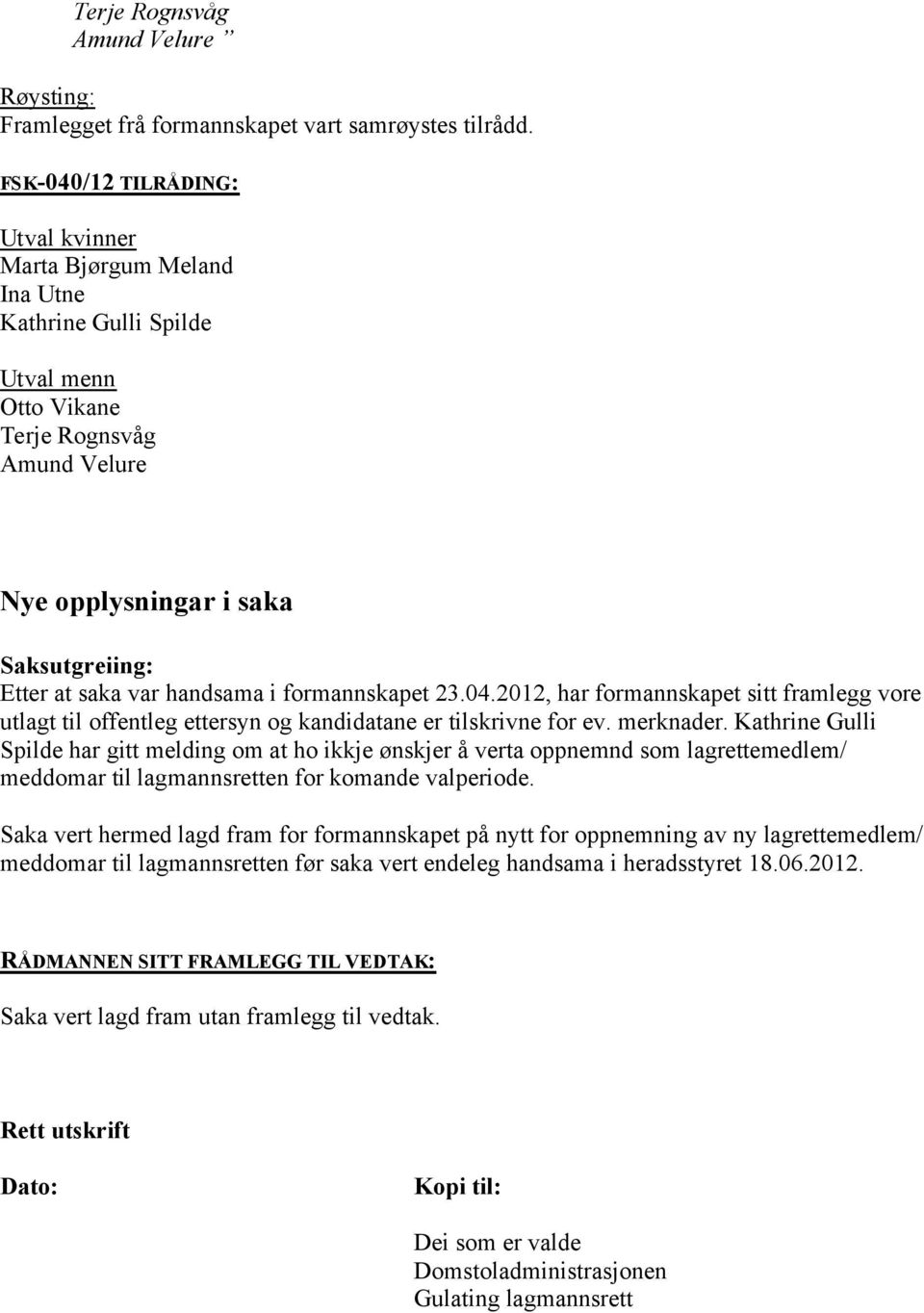 Terje Rognsvåg
Amund Velure ”

Røysting:
Framlegget frå formannskapet vart samrøystes tilrådd.

FSK-040/12 TILRÅDING:

Utval kvinner
Marta Bjørgum Meland
Ina Utne
Kathrine Gulli Spilde

Utval menn
Otto Vikane
Terje Rognsvåg
Amund Velure

Nye opplysningar i saka

Saksutgreiing:
Etter at saka var handsama i formannskapet 23.04.2012, har formannskapet sitt framlegg vore utlagt til offentleg ettersyn og kandidatane er tilskrivne for ev. merknader. Kathrine Gulli Spilde har gitt melding om at ho ikkje ønskjer å verta oppnemnd som lagrettemedlem/ meddomar til lagmannsretten for komande valperiode.

Saka vert hermed lagd fram for formannskapet på nytt for oppnemning av ny lagrettemedlem/ meddomar til lagmannsretten før saka vert endeleg handsama i heradsstyret 18.06.2012.

RÅDMANNEN SITT FRAMLEGG TIL VEDTAK:

Saka vert lagd fram utan framlegg til vedtak.

Rett utskrift

Dato:

Kopi til:

Dei som er valde
Domstoladministrasjonen
Gulating lagmannsrett